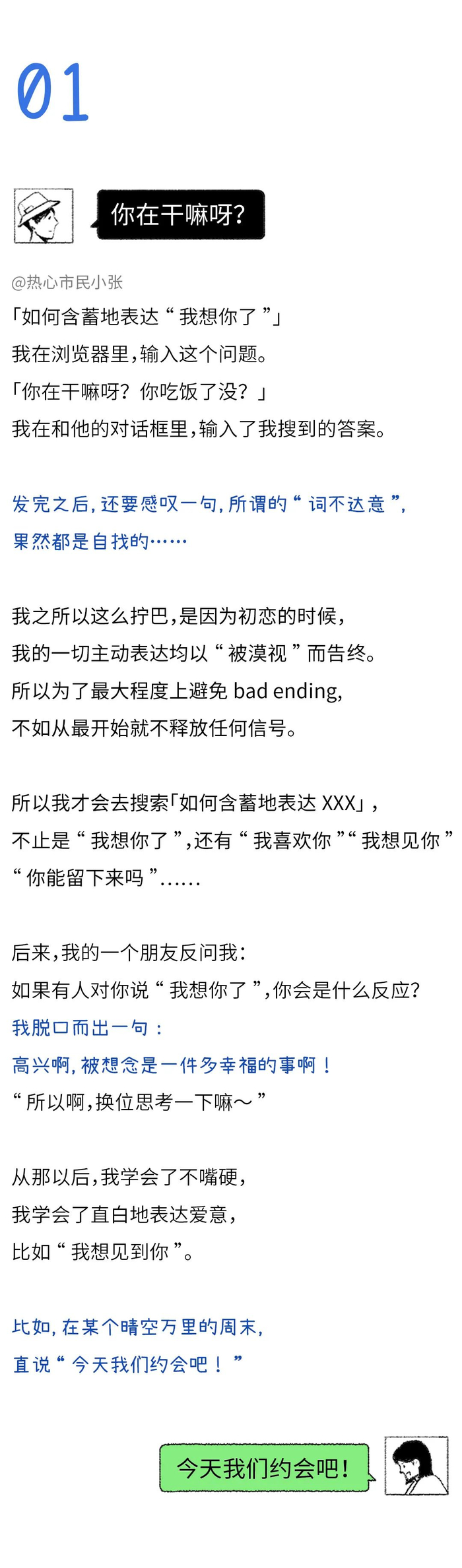 01

你在干嘛呀?

@热心市民小张

「如何含蓄地表达“我想你了”」

我在浏览器里,输入这个问题。

「你在干嘛呀?你吃饭了没?」

我在和他的对话框里,输入了我搜到的答案。

发完之后,还要感叹一句,所谓的“词不达意”,

果然都是自找的……

我之所以这么拧巴,是因为初恋的时候,

我的一切主动表达均以“被漠视”而告终。

所以为了最大程度上避免bad ending,

不如从最开始就不释放任何信号。

所以我才会去搜索「如何含蓄地表达XXX」,

不止是“我想你了”,还有“我喜欢你”“我想见你”

“你能留下来吗”……

后来,我的一个朋友反问我:

如果有人对你说“我想你了”,你会是什么反应?

我脱口而出一句:

高兴啊,被想念是一件多幸福的事啊!

“所以啊,换位思考一下嘛~”

从那以后,我学会了不嘴硬,

我学会了直白地表达爱意,

比如“我想见到你”。

比如,在某个晴空万里的周末,

直说“今天我们约会吧!”

今天我们约会吧!